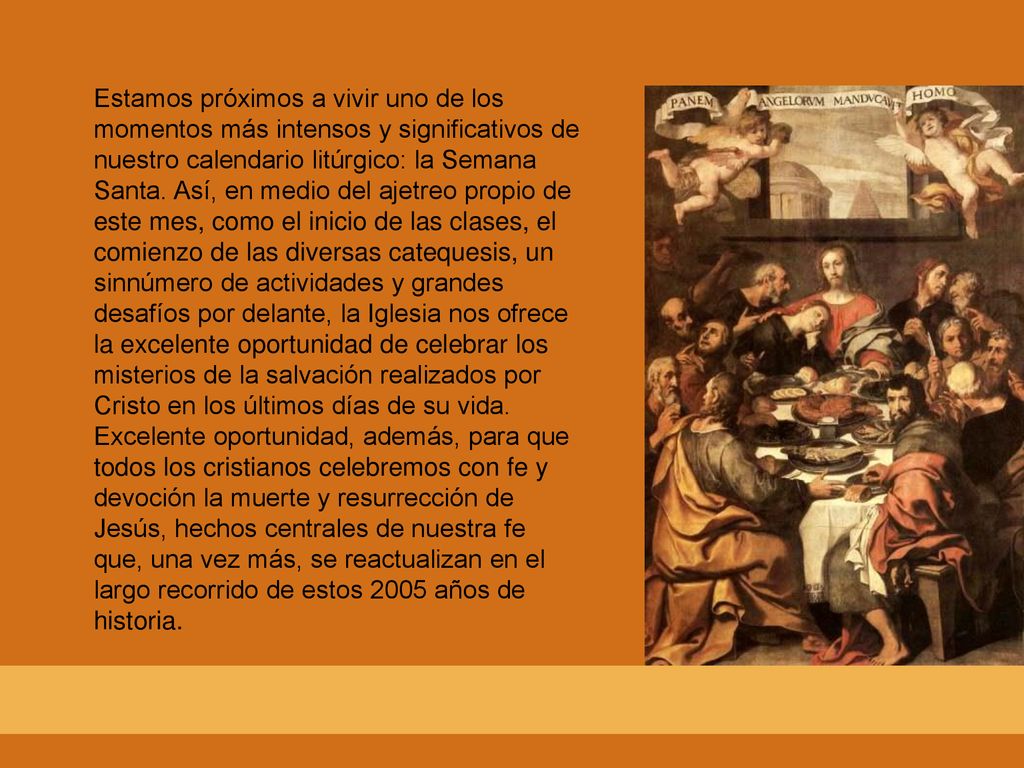 Estamos próximos a vivir uno de los momentos más intensos y significativos de nuestro calendario litúrgico: la Semana Santa. Así, en medio del ajetreo propio de este mes, como el inicio de las clases, el comienzo de las diversas catequesis, un sinnúmero de actividades y grandes desafíos por delante, la Iglesia nos ofrece la excelente oportunidad de celebrar los misterios de la salvación realizados por Cristo en los últimos días de su vida. Excelente oportunidad, además, para que todos los cristianos celebremos con fe y devoción la muerte y resurrección de Jesús, hechos centrales de nuestra fe que, una vez más, se reactualizan en el largo recorrido de estos 2005 años de historia.

PANEM ANGELORVM MANDVCAVIT HOMO